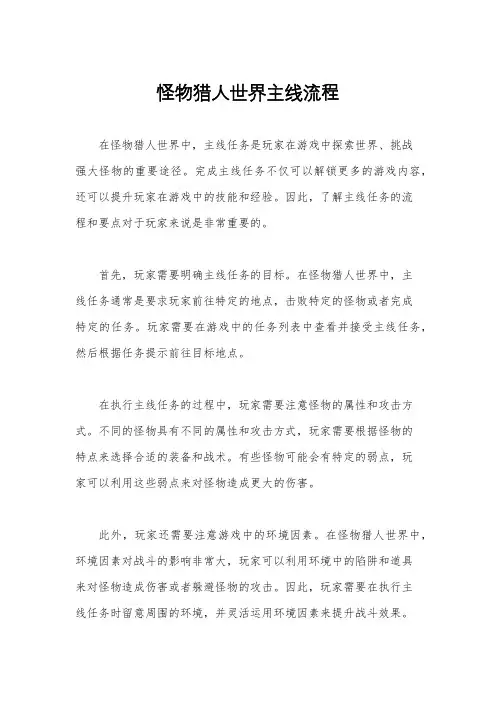 怪物猎人世界主线流程

在怪物猎人世界中，主线任务是玩家在游戏中探索世界、挑战强大怪物的重要途径。完成主线任务不仅可以解锁更多的游戏内容，还可以提升玩家在游戏中的技能和经验。因此，了解主线任务的流程和要点对于玩家来说是非常重要的。

首先，玩家需要明确主线任务的目标。在怪物猎人世界中，主线任务通常是要求玩家前往特定的地点，击败特定的怪物或者完成特定的任务。玩家需要在游戏中的任务列表中查看并接受主线任务，然后根据任务提示前往目标地点。

在执行主线任务的过程中，玩家需要注意怪物的属性和攻击方式。不同的怪物具有不同的属性和攻击方式，玩家需要根据怪物的特点来选择合适的装备和战术。有些怪物可能会有特定的弱点，玩家可以利用这些弱点来对怪物造成更大的伤害。

此外，玩家还需要注意游戏中的环境因素。在怪物猎人世界中，环境因素对战斗的影响非常大，玩家可以利用环境中的陷阱和道具来对怪物造成伤害或者躲避怪物的攻击。因此，玩家需要在执行主线任务时留意周围的环境，并灵活运用环境因素来提升战斗效果。